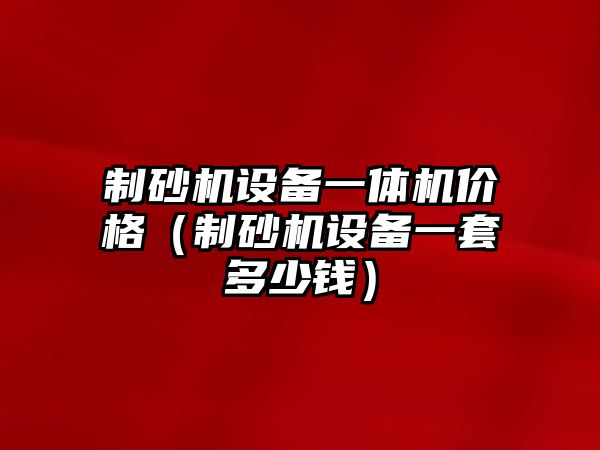 制砂机设备一体机价格（制砂机设备一套多少钱）